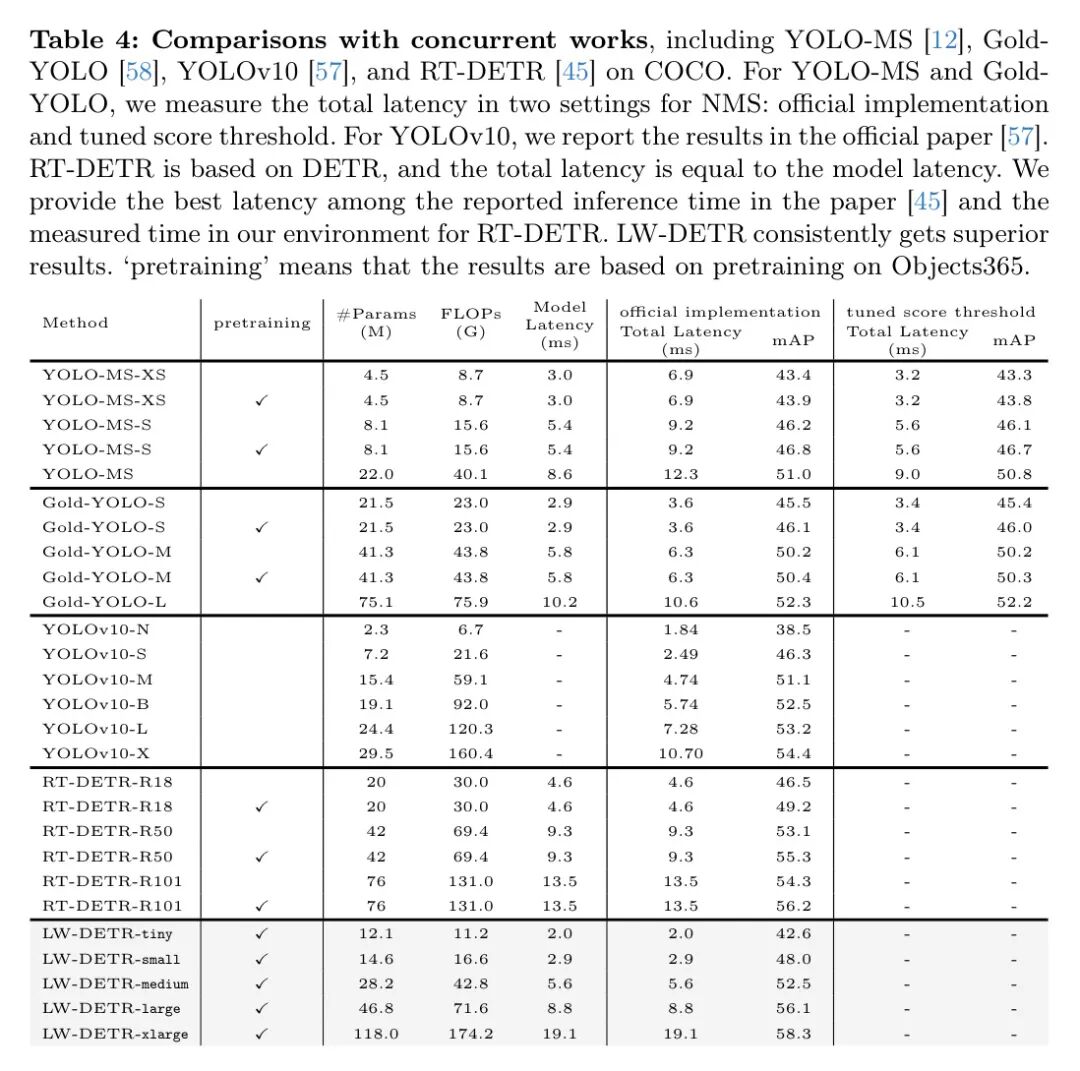 **Table 4: Comparisons with concurrent works**, including YOLO-MS [12], Gold-YOLO [58], YOLOv10 [57], and RT-DETR [45] on COCO. For YOLO-MS and Gold-YOLO, we measure the total latency in two settings for NMS: official implementation and tuned score threshold. For YOLOv10, we report the results in the official paper [57]. RT-DETR is based on DETR, and the total latency is equal to the model latency. We provide the best latency among the reported inference time in the paper [45] and the measured time in our environment for RT-DETR. LW-DETR consistently gets superior results. 'pretraining' means that the results are based on pretraining on Objects365.

| Method | pretraining | #Params (M) | FLOPs (G) | Model Latency (ms) | official implementation Total Latency (ms) | official implementation mAP | tuned score threshold Total Latency (ms) | tuned score threshold mAP |
|---|---|---|---|---|---|---|---|---|
| YOLO-MS-XS | | 4.5 | 8.7 | 3.0 | 6.9 | 43.4 | 3.2 | 43.3 |
| YOLO-MS-XS | ✓ | 4.5 | 8.7 | 3.0 | 6.9 | 43.9 | 3.2 | 43.8 |
| YOLO-MS-S | | 8.1 | 15.6 | 5.4 | 9.2 | 46.2 | 5.6 | 46.1 |
| YOLO-MS-S | ✓ | 8.1 | 15.6 | 5.4 | 9.2 | 46.8 | 5.6 | 46.7 |
| YOLO-MS | | 22.0 | 40.1 | 8.6 | 12.3 | 51.0 | 9.0 | 50.8 |
| Gold-YOLO-S | | 21.5 | 23.0 | 2.9 | 3.6 | 45.5 | 3.4 | 45.4 |
| Gold-YOLO-S | ✓ | 21.5 | 23.0 | 2.9 | 3.6 | 46.1 | 3.4 | 46.0 |
| Gold-YOLO-M | | 41.3 | 43.8 | 5.8 | 6.3 | 50.2 | 6.1 | 50.2 |
| Gold-YOLO-M | ✓ | 41.3 | 43.8 | 5.8 | 6.3 | 50.4 | 6.1 | 50.3 |
| Gold-YOLO-L | | 75.1 | 75.9 | 10.2 | 10.6 | 52.3 | 10.5 | 52.2 |
| YOLOv10-N | | 2.3 | 6.7 | - | 1.84 | 38.5 | - | - |
| YOLOv10-S | | 7.2 | 21.6 | - | 2.49 | 46.3 | - | - |
| YOLOv10-M | | 15.4 | 59.1 | - | 4.74 | 51.1 | - | - |
| YOLOv10-B | | 19.1 | 92.0 | - | 5.74 | 52.5 | - | - |
| YOLOv10-L | | 24.4 | 120.3 | - | 7.28 | 53.2 | - | - |
| YOLOv10-X | | 29.5 | 160.4 | - | 10.70 | 54.4 | - | - |
| RT-DETR-R18 | | 20 | 30.0 | 4.6 | 4.6 | 46.5 | - | - |
| RT-DETR-R18 | ✓ | 20 | 30.0 | 4.6 | 4.6 | 49.2 | - | - |
| RT-DETR-R50 | | 42 | 69.4 | 9.3 | 9.3 | 53.1 | - | - |
| RT-DETR-R50 | ✓ | 42 | 69.4 | 9.3 | 9.3 | 55.3 | - | - |
| RT-DETR-R101 | | 76 | 131.0 | 13.5 | 13.5 | 54.3 | - | - |
| RT-DETR-R101 | ✓ | 76 | 131.0 | 13.5 | 13.5 | 56.2 | - | - |
| LW-DETR-tiny | ✓ | 12.1 | 11.2 | 2.0 | 2.0 | 42.6 | - | - |
| LW-DETR-small | ✓ | 14.6 | 16.6 | 2.9 | 2.9 | 48.0 | - | - |
| LW-DETR-medium | ✓ | 28.2 | 42.8 | 5.6 | 5.6 | 52.5 | - | - |
| LW-DETR-large | ✓ | 46.8 | 71.6 | 8.8 | 8.8 | 56.1 | - | - |
| LW-DETR-xlarge | ✓ | 118.0 | 174.2 | 19.1 | 19.1 | 58.3 | - | - |